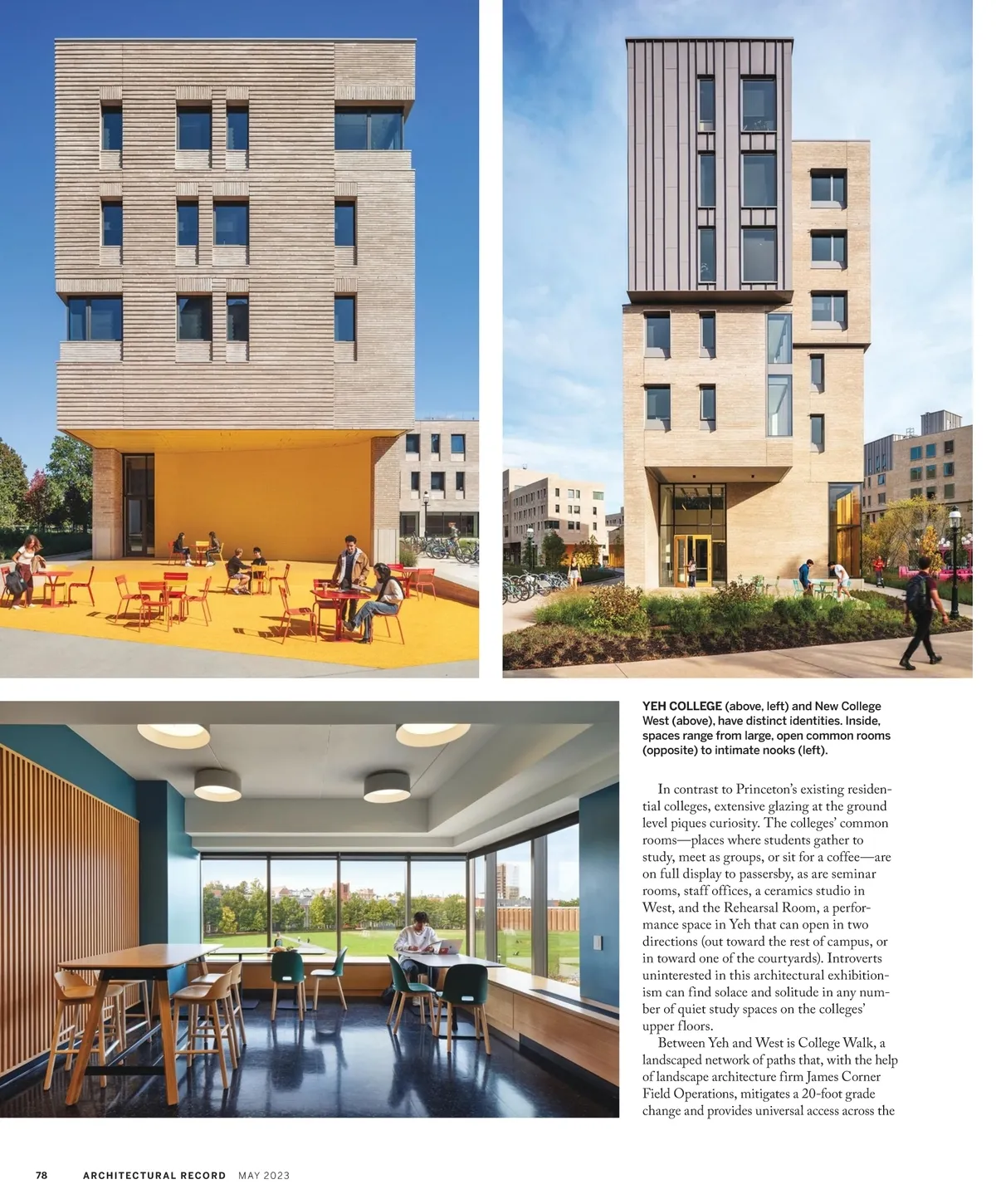 YEH COLLEGE (above, left) and New College West (above), have distinct identities. Inside, spaces range from large, open common rooms (opposite) to intimate nooks (left).

In contrast to Princeton's existing residential colleges, extensive glazing at the ground level piques curiosity. The colleges' common rooms—places where students gather to study, meet as groups, or sit for a coffee—are on full display to passersby, as are seminar rooms, staff offices, a ceramics studio in West, and the Rehearsal Room, a performance space in Yeh that can open in two directions (out toward the rest of campus, or in toward one of the courtyards). Introverts uninterested in this architectural exhibitionism can find solace and solitude in any number of quiet study spaces on the colleges' upper floors.

Between Yeh and West is College Walk, a landscaped network of paths that, with the help of landscape architecture firm James Corner Field Operations, mitigates a 20-foot grade change and provides universal access across the

78 ARCHITECTURAL RECORD MAY 2023